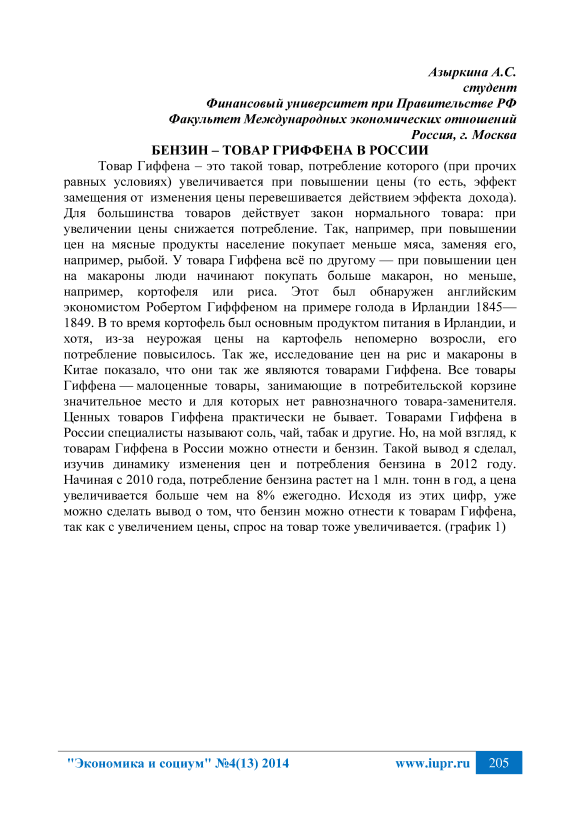 Азыркина А.С.
студент
Финансовый университет при Правительстве РФ
Факультет Международных экономических отношений
Россия, г. Москва

БЕНЗИН – ТОВАР ГРИФФЕНА В РОССИИ

Товар Гиффена – это такой товар, потребление которого (при прочих равных условиях) увеличивается при повышении цены (то есть, эффект замещения от изменения цены перевешивается действием эффекта дохода). Для большинства товаров действует закон нормального товара: при увеличении цены снижается потребление. Так, например, при повышении цен на мясные продукты население покупает меньше мяса, заменяя его, например, рыбой. У товара Гиффена всё по другому — при повышении цен на макароны люди начинают покупать больше макарон, но меньше, например, кортофеля или риса. Этот был обнаружен английским экономистом Робертом Гифффеном на примере голода в Ирландии 1845—1849. В то время кортофель был основным продуктом питания в Ирландии, и хотя, из-за неурожая цены на картофель непомерно возросли, его потребление повысилось. Так же, исследование цен на рис и макароны в Китае показало, что они так же являются товарами Гиффена. Все товары Гиффена — малоценные товары, занимающие в потребительской корзине значительное место и для которых нет равнозначного товара-заменителя. Ценных товаров Гиффена практически не бывает. Товарами Гиффена в России специалисты называют соль, чай, табак и другие. Но, на мой взгляд, к товарам Гиффена в России можно отнести и бензин. Такой вывод я сделал, изучив динамику изменения цен и потребления бензина в 2012 году. Начиная с 2010 года, потребление бензина растет на 1 млн. тонн в год, а цена увеличивается больше чем на 8% ежегодно. Исходя из этих цифр, уже можно сделать вывод о том, что бензин можно отнести к товарам Гиффена, так как с увеличением цены, спрос на товар тоже увеличивается. (график 1)

"Экономика и социум" №4(13) 2014 www.iupr.ru 205